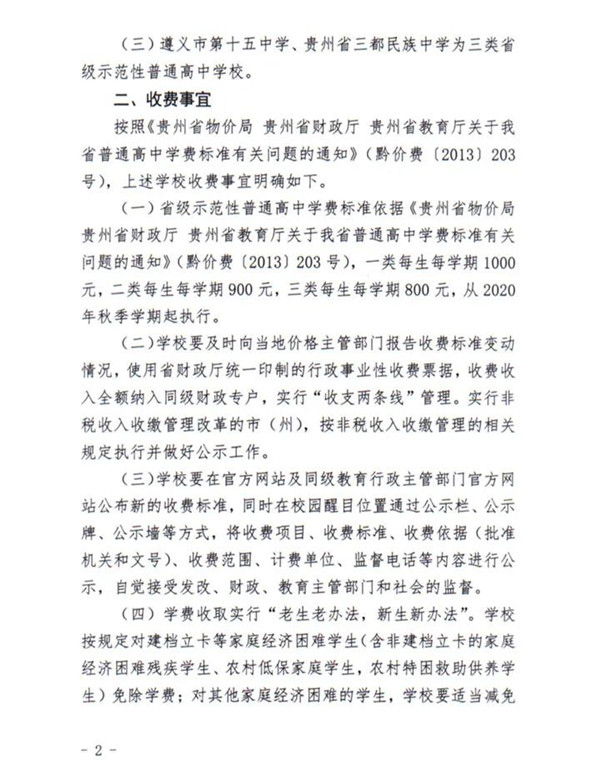 （三）遵义市第十五中学、贵州省三都民族中学为三类省级示范性普通高中学校。

二、收费事宜

按照《贵州省物价局 贵州省财政厅 贵州省教育厅关于我省普通高中学费标准有关问题的通知》（黔价费〔2013〕203号），上述学校收费事宜明确如下。

（一）省级示范性普通高中学费标准依据《贵州省物价局 贵州省财政厅 贵州省教育厅关于我省普通高中学费标准有关问题的通知》（黔价费〔2013〕203号），一类每生每学期1000元，二类每生每学期900元，三类每生每学期800元，从2020年秋季学期起执行。

（二）学校要及时向当地价格主管部门报告收费标准变动情况，使用省财政厅统一印制的行政事业性收费票据，收费收入全额纳入同级财政专户，实行“收支两条线”管理。实行非税收入收缴管理改革的市（州），按非税收入收缴管理的相关规定执行并做好公示工作。

（三）学校要在官方网站及同级教育行政主管部门官方网站公布新的收费标准，同时在校园醒目位置通过公示栏、公示牌、公示墙等方式，将收费项目、收费标准、收费依据（批准机关和文号）、收费范围、计费单位、监督电话等内容进行公示，自觉接受发改、财政、教育主管部门和社会的监督。

（四）学费收取实行“老生老办法，新生新办法”。学校按规定对建档立卡等家庭经济困难学生（含非建档立卡的家庭经济困难残疾学生、农村低保家庭学生，农村特困救助供养学生）免除学费；对其他家庭经济困难的学生，学校要适当减免

－2－